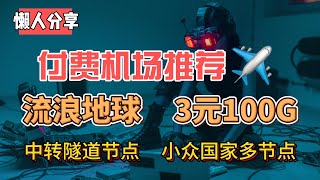 懒人分享

付费机场推荐

流浪地球 3元100G

中转隧道节点 小众国家多节点